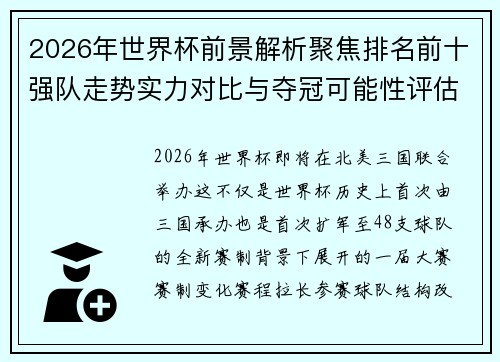 2026年世界杯前景解析聚焦排名前十强队走势实力对比与夺冠可能性评估

2026年世界杯即将在北美三国联合举办这不仅是世界杯历史上首次由三国承办也是首次扩军至48支球队的全新赛制背景下展开的一届大赛赛制变化赛程拉长参赛球队结构改